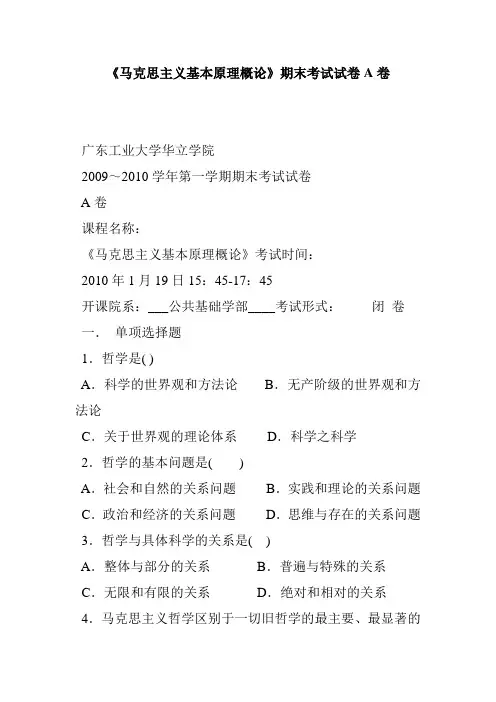 《马克思主义基本原理概论》期末考试试卷 A 卷

广东工业大学华立学院

2009～2010 学年第一学期期末考试试卷

A 卷

课程名称：

《马克思主义基本原理概论》考试时间：

2010 年 1 月 19 日 15：45-17：45

开课院系：___公共基础学部____考试形式：　闭 卷

一．　单项选择题

1．哲学是( )

A．科学的世界观和方法论　B．无产阶级的世界观和方法论

C．关于世界观的理论体系　D．科学之科学

2．哲学的基本问题是(　)

A．社会和自然的关系问题　B．实践和理论的关系问题

C．政治和经济的关系问题　D．思维与存在的关系问题

3．哲学与具体科学的关系是( )

A．整体与部分的关系　B．普遍与特殊的关系

C．无限和有限的关系　D．绝对和相对的关系

4．马克思主义哲学区别于一切旧哲学的最主要、最显著的